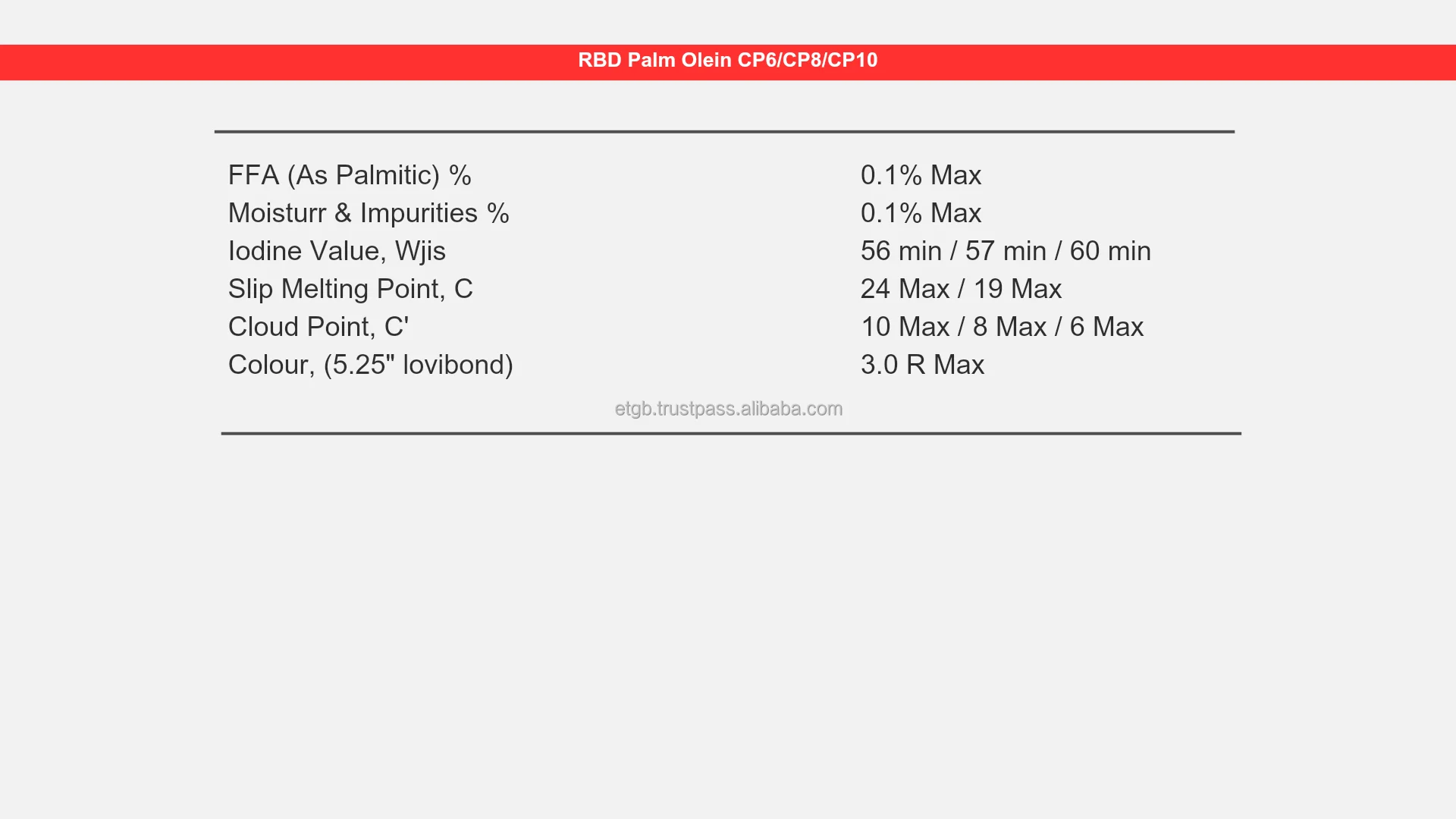 RBD Palm Olein CP6/CP8/CP10

| | |
|---|---|
| FFA (As Palmitic) % | 0.1% Max |
| Moisturr & Impurities % | 0.1% Max |
| Iodine Value, Wjis | 56 min / 57 min / 60 min |
| Slip Melting Point, C | 24 Max / 19 Max |
| Cloud Point, C' | 10 Max / 8 Max / 6 Max |
| Colour, (5.25" lovibond) | 3.0 R Max |

etgb.trustpass.alibaba.com